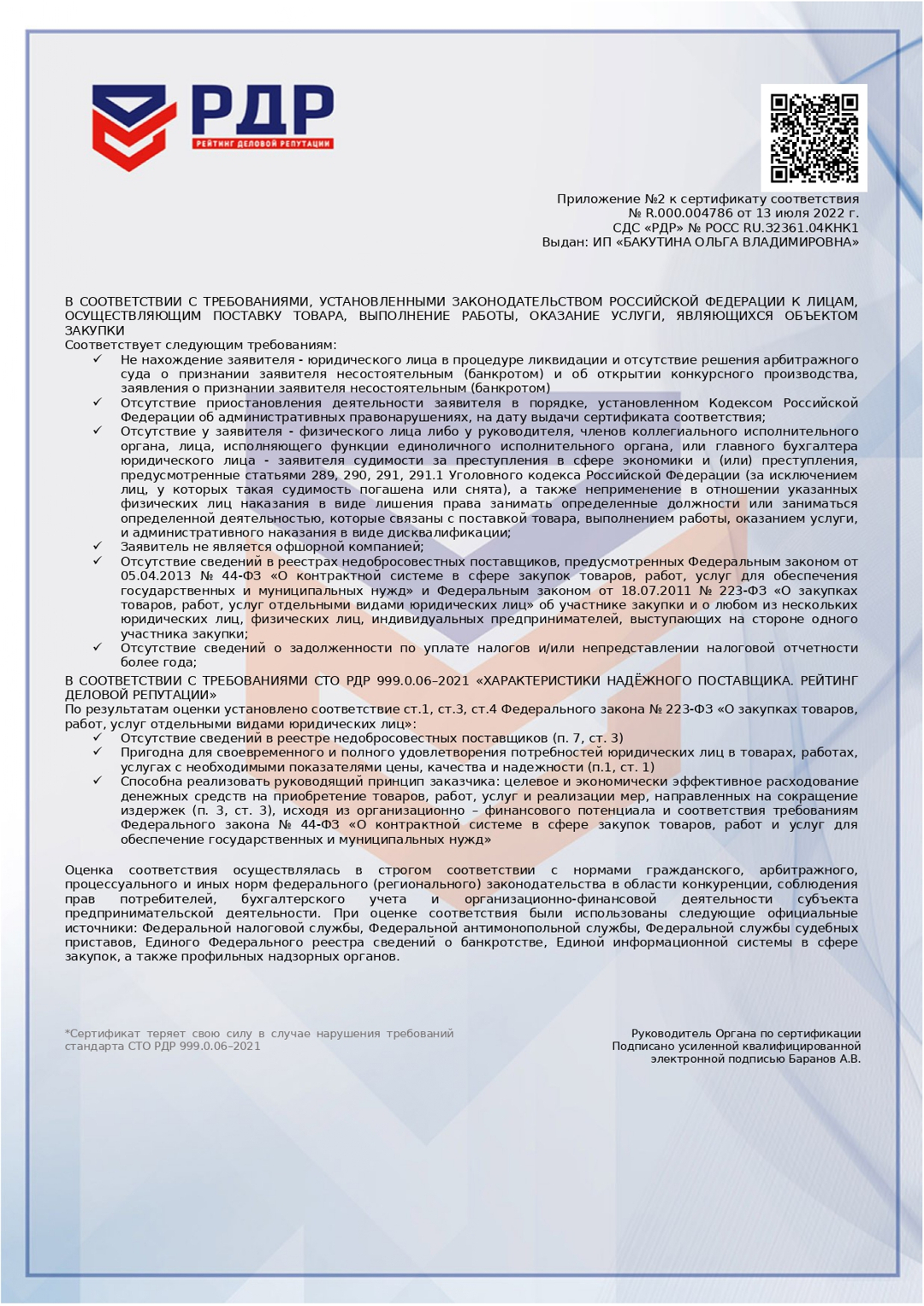 РДР
РЕЙТИНГ ДЕЛОВОЙ РЕПУТАЦИИ

Приложение №2 к сертификату соответствия
№ R.000.004786 от 13 июля 2022 г.
СДС «РДР» № РОСС RU.32361.04КНК1
Выдан: ИП «БАКУТИНА ОЛЬГА ВЛАДИМИРОВНА»

В СООТВЕТСТВИИ С ТРЕБОВАНИЯМИ, УСТАНОВЛЕННЫМИ ЗАКОНОДАТЕЛЬСТВОМ РОССИЙСКОЙ ФЕДЕРАЦИИ К ЛИЦАМ, ОСУЩЕСТВЛЯЮЩИМ ПОСТАВКУ ТОВАРА, ВЫПОЛНЕНИЕ РАБОТЫ, ОКАЗАНИЕ УСЛУГИ, ЯВЛЯЮЩИХСЯ ОБЪЕКТОМ ЗАКУПКИ
Соответствует следующим требованиям:
✓ Не нахождение заявителя - юридического лица в процедуре ликвидации и отсутствие решения арбитражного суда о признании заявителя несостоятельным (банкротом) и об открытии конкурсного производства, заявления о признании заявителя несостоятельным (банкротом)
✓ Отсутствие приостановления деятельности заявителя в порядке, установленном Кодексом Российской Федерации об административных правонарушениях, на дату выдачи сертификата соответствия;
✓ Отсутствие у заявителя - физического лица либо у руководителя, членов коллегиального исполнительного органа, лица, исполняющего функции единоличного исполнительного органа, или главного бухгалтера юридического лица - заявителя судимости за преступления в сфере экономики и (или) преступления, предусмотренные статьями 289, 290, 291, 291.1 Уголовного кодекса Российской Федерации (за исключением лиц, у которых такая судимость погашена или снята), а также неприменение в отношении указанных физических лиц наказания в виде лишения права занимать определенные должности или заниматься определенной деятельностью, которые связаны с поставкой товара, выполнением работы, оказанием услуги, и административного наказания в виде дисквалификации;
✓ Заявитель не является офшорной компанией;
✓ Отсутствие сведений в реестрах недобросовестных поставщиков, предусмотренных Федеральным законом от 05.04.2013 № 44-ФЗ «О контрактной системе в сфере закупок товаров, работ, услуг для обеспечения государственных и муниципальных нужд» и Федеральным законом от 18.07.2011 № 223-ФЗ «О закупках товаров, работ, услуг отдельными видами юридических лиц» об участнике закупки и о любом из нескольких юридических лиц, физических лиц, индивидуальных предпринимателей, выступающих на стороне одного участника закупки;
✓ Отсутствие сведений о задолженности по уплате налогов и/или непредставлении налоговой отчетности более года;

В СООТВЕТСТВИИ С ТРЕБОВАНИЯМИ СТО РДР 999.0.06–2021 «ХАРАКТЕРИСТИКИ НАДЁЖНОГО ПОСТАВЩИКА. РЕЙТИНГ ДЕЛОВОЙ РЕПУТАЦИИ»
По результатам оценки установлено соответствие ст.1, ст.3, ст.4 Федерального закона № 223-ФЗ «О закупках товаров, работ, услуг отдельными видами юридических лиц»:
✓ Отсутствие сведений в реестре недобросовестных поставщиков (п. 7, ст. 3)
✓ Пригодна для своевременного и полного удовлетворения потребностей юридических лиц в товарах, работах, услугах с необходимыми показателями цены, качества и надежности (п.1, ст. 1)
✓ Способна реализовать руководящий принцип заказчика: целевое и экономически эффективное расходование денежных средств на приобретение товаров, работ, услуг и реализации мер, направленных на сокращение издержек (п. 3, ст. 3), исходя из организационно – финансового потенциала и соответствия требованиям Федерального закона № 44-ФЗ «О контрактной системе в сфере закупок товаров, работ и услуг для обеспечение государственных и муниципальных нужд»

Оценка соответствия осуществлялась в строгом соответствии с нормами гражданского, арбитражного, процессуального и иных норм федерального (регионального) законодательства в области конкуренции, соблюдения прав потребителей, бухгалтерского учета и организационно-финансовой деятельности субъекта предпринимательской деятельности. При оценке соответствия были использованы следующие официальные источники: Федеральной налоговой службы, Федеральной антимонопольной службы, Федеральной службы судебных приставов, Единого Федерального реестра сведений о банкротстве, Единой информационной системы в сфере закупок, а также профильных надзорных органов.

*Сертификат теряет свою силу в случае нарушения требований стандарта СТО РДР 999.0.06–2021

Руководитель Органа по сертификации
Подписано усиленной квалифицированной электронной подписью Баранов А.В.